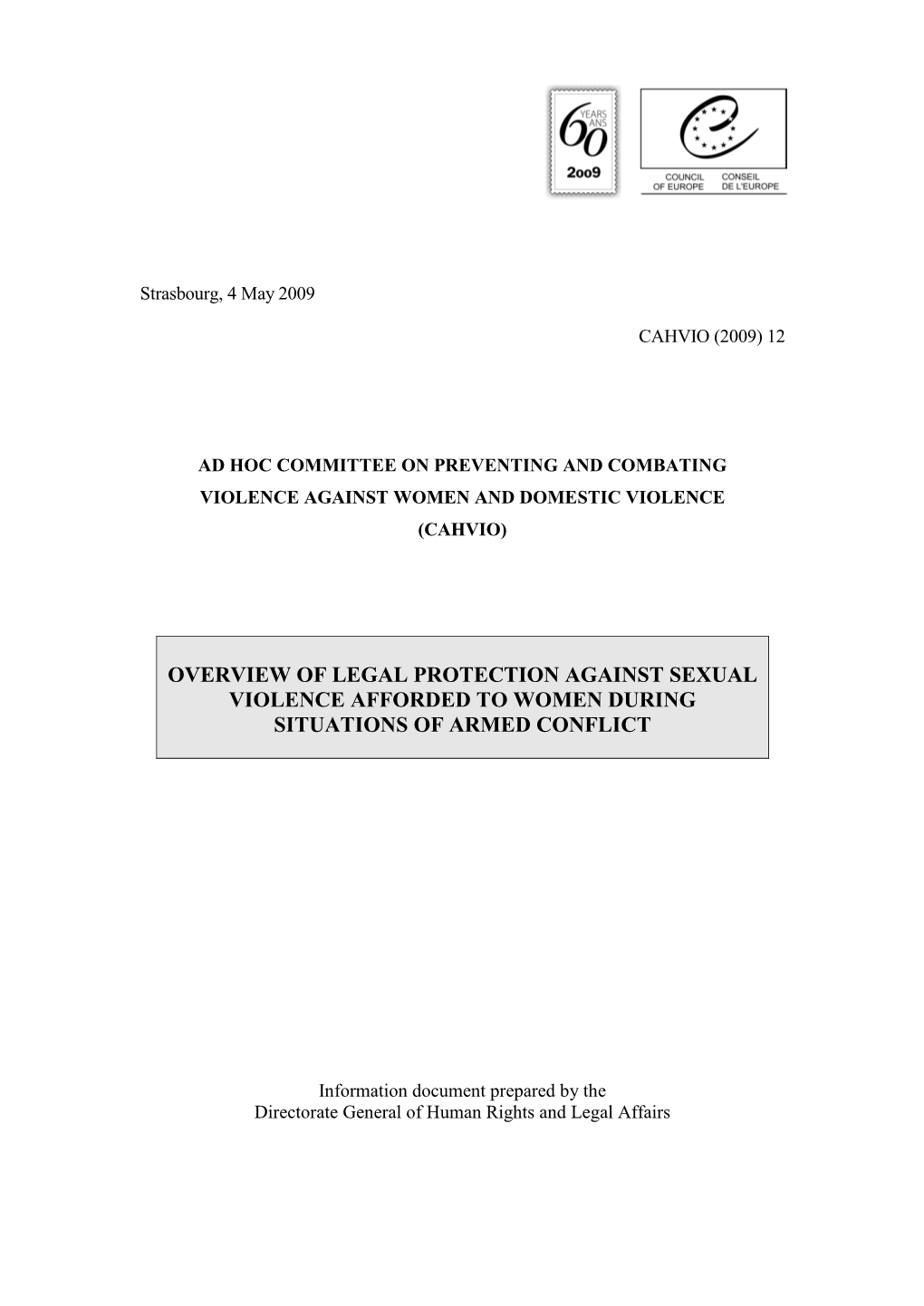 60 YEARS ANS
2009

COUNCIL OF EUROPE
CONSEIL DE L'EUROPE

Strasbourg, 4 May 2009

CAHVIO (2009) 12

AD HOC COMMITTEE ON PREVENTING AND COMBATING VIOLENCE AGAINST WOMEN AND DOMESTIC VIOLENCE (CAHVIO)

OVERVIEW OF LEGAL PROTECTION AGAINST SEXUAL VIOLENCE AFFORDED TO WOMEN DURING SITUATIONS OF ARMED CONFLICT

Information document prepared by the
Directorate General of Human Rights and Legal Affairs